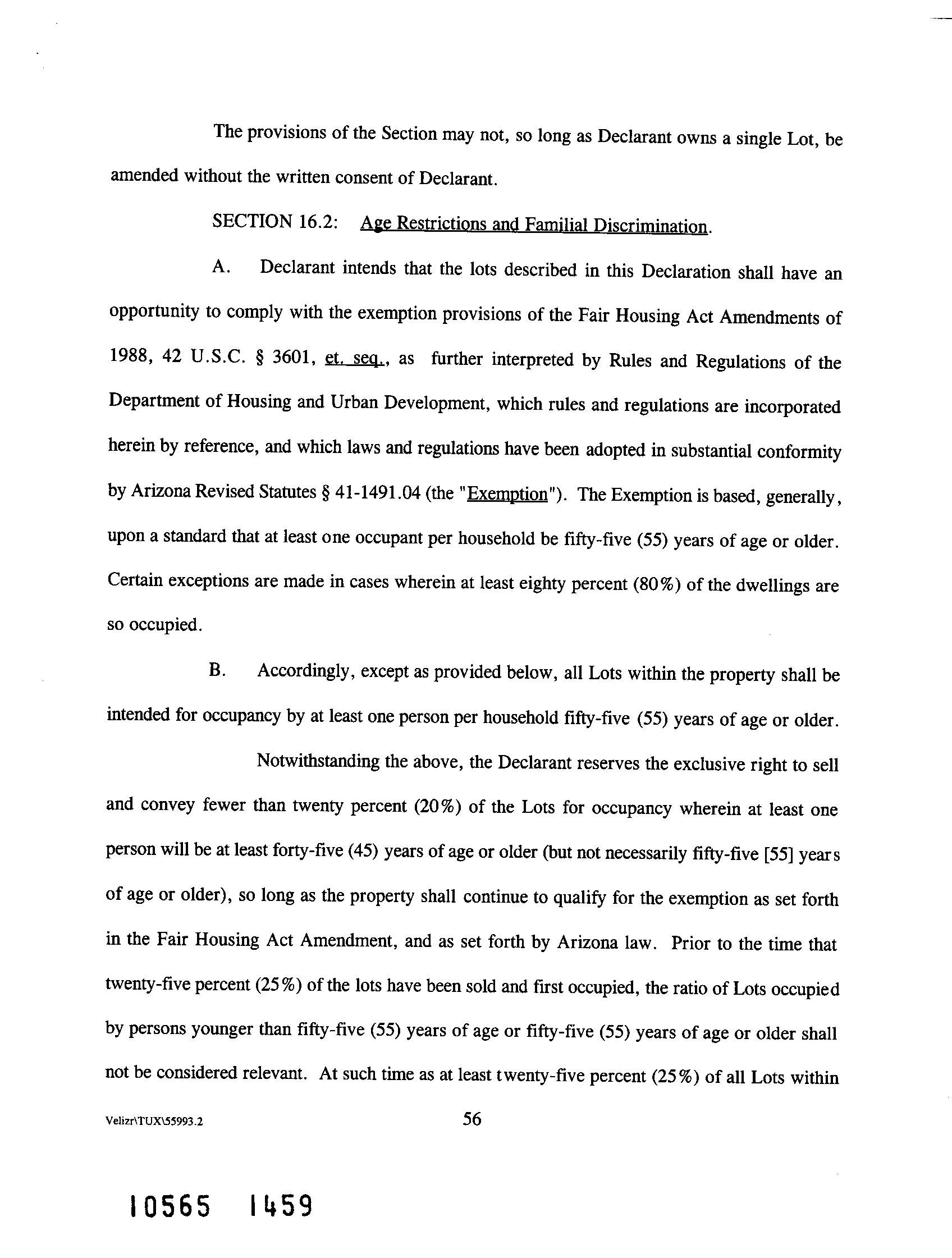 The provisions of the Section may not, so long as Declarant owns a single Lot, be amended without the written consent of Declarant.

SECTION 16.2: Age Restrictions and Familial Discrimination.

A. Declarant intends that the lots described in this Declaration shall have an opportunity to comply with the exemption provisions of the Fair Housing Act Amendments of 1988, 42 U.S.C. § 3601, et. seq., as further interpreted by Rules and Regulations of the Department of Housing and Urban Development, which rules and regulations are incorporated herein by reference, and which laws and regulations have been adopted in substantial conformity by Arizona Revised Statutes § 41-1491.04 (the "Exemption"). The Exemption is based, generally, upon a standard that at least one occupant per household be fifty-five (55) years of age or older. Certain exceptions are made in cases wherein at least eighty percent (80%) of the dwellings are so occupied.

B. Accordingly, except as provided below, all Lots within the property shall be intended for occupancy by at least one person per household fifty-five (55) years of age or older.

Notwithstanding the above, the Declarant reserves the exclusive right to sell and convey fewer than twenty percent (20%) of the Lots for occupancy wherein at least one person will be at least forty-five (45) years of age or older (but not necessarily fifty-five [55] years of age or older), so long as the property shall continue to qualify for the exemption as set forth in the Fair Housing Act Amendment, and as set forth by Arizona law. Prior to the time that twenty-five percent (25%) of the lots have been sold and first occupied, the ratio of Lots occupied by persons younger than fifty-five (55) years of age or fifty-five (55) years of age or older shall not be considered relevant. At such time as at least twenty-five percent (25%) of all Lots within

Velizr\TUX\55993.2

56

10565 1459